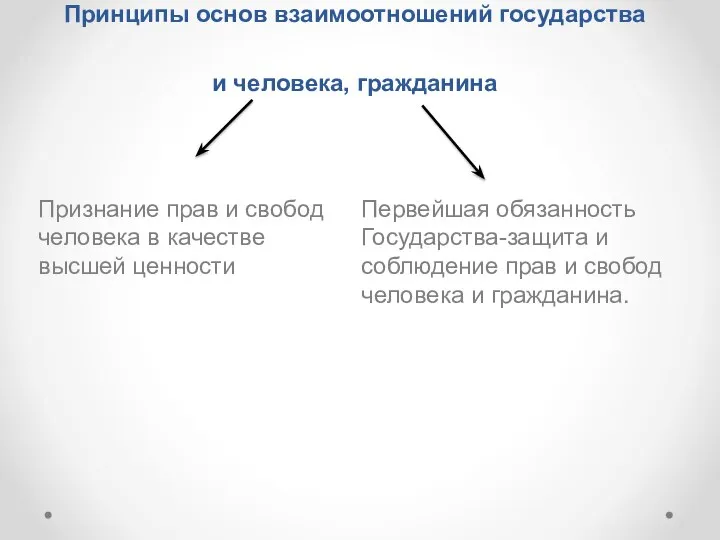 Принципы основ взаимоотношений государства

и человека, гражданина

Признание прав и свобод человека в качестве высшей ценности

Первейшая обязанность Государства-защита и соблюдение прав и свобод человека и гражданина.